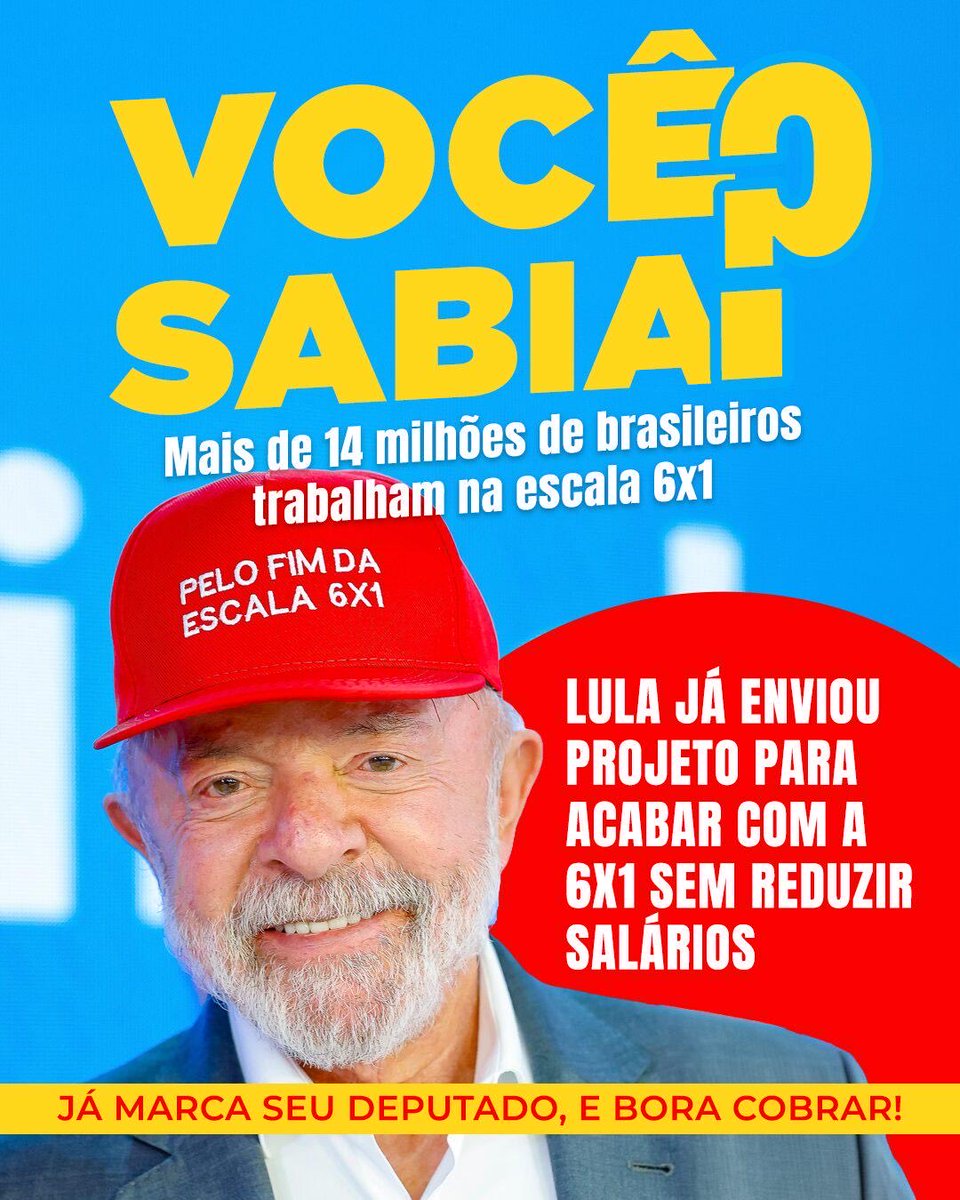 VOCÊ SABIA?

Mais de 14 milhões de brasileiros trabalham na escala 6x1

PELO FIM DA ESCALA 6X1

LULA JÁ ENVIOU PROJETO PARA ACABAR COM A 6X1 SEM REDUZIR SALÁRIOS

JÁ MARCA SEU DEPUTADO, E BORA COBRAR!